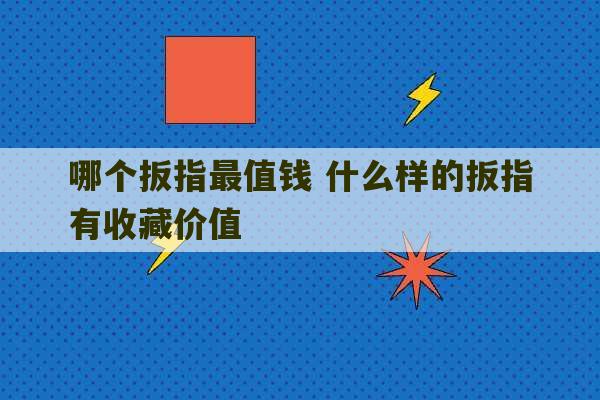 哪个扳指最值钱 什么样的扳指有收藏价值